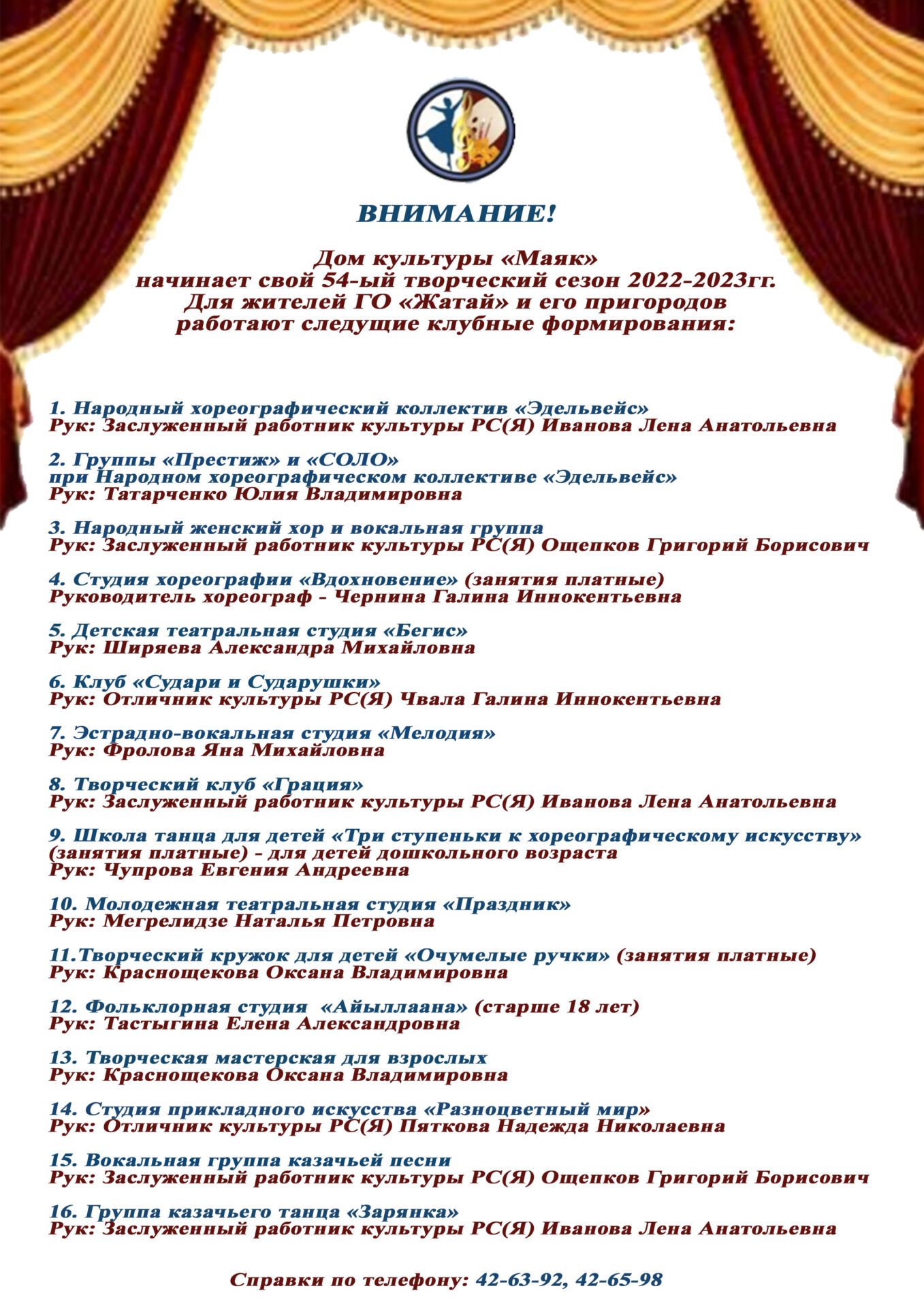 ВНИМАНИЕ!

Дом культуры «Маяк»
начинает свой 54-ый творческий сезон 2022-2023гг.
Для жителей ГО «Жатай» и его пригородов
работают следущие клубные формирования:

1. Народный хореографический коллектив «Эдельвейс»
Рук: Заслуженный работник культуры РС(Я) Иванова Лена Анатольевна

2. Группы «Престиж» и «СОЛО»
при Народном хореографическом коллективе «Эдельвейс»
Рук: Татарченко Юлия Владимировна

3. Народный женский хор и вокальная группа
Рук: Заслуженный работник культуры РС(Я) Ощепков Григорий Борисович

4. Студия хореографии «Вдохновение» (занятия платные)
Руководитель хореограф - Чернина Галина Иннокентьевна

5. Детская театральная студия «Бегис»
Рук: Ширяева Александра Михайловна

6. Клуб «Судари и Сударушки»
Рук: Отличник культуры РС(Я) Чвала Галина Иннокентьевна

7. Эстрадно-вокальная студия «Мелодия»
Рук: Фролова Яна Михайловна

8. Творческий клуб «Грация»
Рук: Заслуженный работник культуры РС(Я) Иванова Лена Анатольевна

9. Школа танца для детей «Три ступеньки к хореографическому искусству» (занятия платные) - для детей дошкольного возраста
Рук: Чупрова Евгения Андреевна

10. Молодежная театральная студия «Праздник»
Рук: Мегрелидзе Наталья Петровна

11.Творческий кружок для детей «Очумелые ручки» (занятия платные)
Рук: Краснощекова Оксана Владимировна

12. Фольклорная студия «Айыллаана» (старше 18 лет)
Рук: Тастыгина Елена Александровна

13. Творческая мастерская для взрослых
Рук: Краснощекова Оксана Владимировна

14. Студия прикладного искусства «Разноцветный мир»
Рук: Отличник культуры РС(Я) Пяткова Надежда Николаевна

15. Вокальная группа казачьей песни
Рук: Заслуженный работник культуры РС(Я) Ощепков Григорий Борисович

16. Группа казачьего танца «Зарянка»
Рук: Заслуженный работник культуры РС(Я) Иванова Лена Анатольевна

Справки по телефону: 42-63-92, 42-65-98